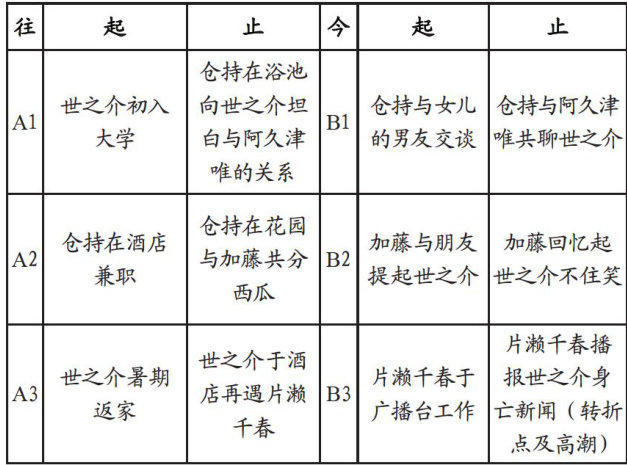 | 往 | 起 | 止 | 今 | 起 | 止 |
|---|---|---|---|---|---|
| A1 | 世之介初入大学 | 仓持在浴池向世之介坦白与阿久津唯的关系 | B1 | 仓持与女儿的男友交谈 | 仓持与阿久津唯共聊世之介 |
| A2 | 仓持在酒店兼职 | 仓持在花园与加藤共分西瓜 | B2 | 加藤与朋友提起世之介 | 加藤回忆起世之介不住笑 |
| A3 | 世之介暑期返家 | 世之介于酒店再遇片濑千春 | B3 | 片濑千春于广播台工作 | 片濑千春播报世之介身亡新闻（转折点及高潮） |